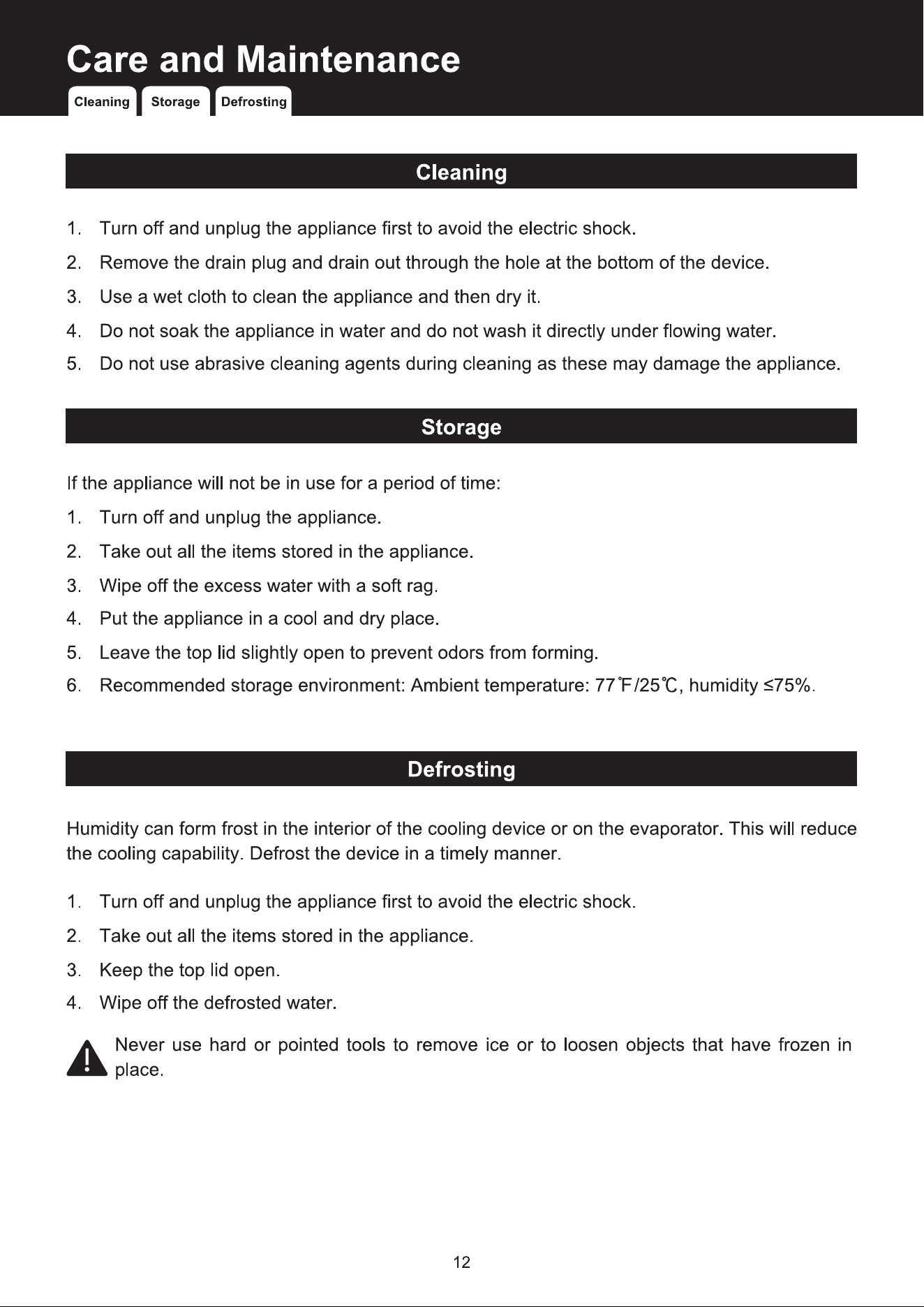 Care and Maintenance

Cleaning Storage Defrosting

Cleaning

1. Turn off and unplug the appliance first to avoid the electric shock.
2. Remove the drain plug and drain out through the hole at the bottom of the device.
3. Use a wet cloth to clean the appliance and then dry it.
4. Do not soak the appliance in water and do not wash it directly under flowing water.
5. Do not use abrasive cleaning agents during cleaning as these may damage the appliance.

Storage

If the appliance will not be in use for a period of time:
1. Turn off and unplug the appliance.
2. Take out all the items stored in the appliance.
3. Wipe off the excess water with a soft rag.
4. Put the appliance in a cool and dry place.
5. Leave the top lid slightly open to prevent odors from forming.
6. Recommended storage environment: Ambient temperature: 77℉/25℃, humidity ≤75%.

Defrosting

Humidity can form frost in the interior of the cooling device or on the evaporator. This will reduce the cooling capability. Defrost the device in a timely manner.

1. Turn off and unplug the appliance first to avoid the electric shock.
2. Take out all the items stored in the appliance.
3. Keep the top lid open.
4. Wipe off the defrosted water.

Never use hard or pointed tools to remove ice or to loosen objects that have frozen in place.

12